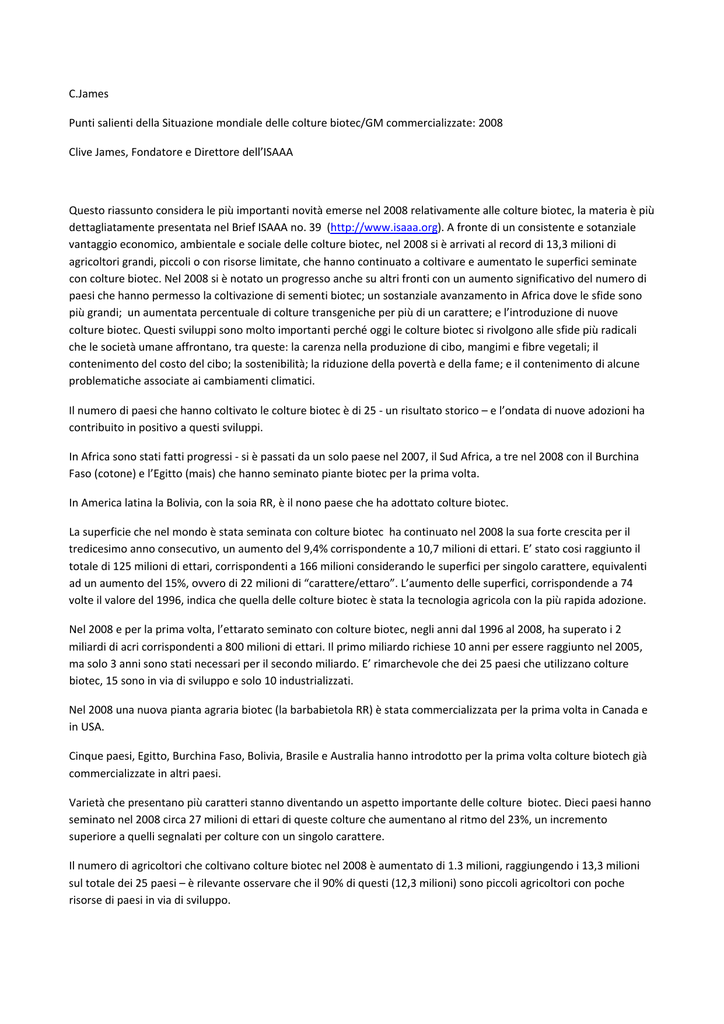 C.James

Punti salienti della Situazione mondiale delle colture biotec/GM commercializzate: 2008

Clive James, Fondatore e Direttore dell'ISAAA

Questo riassunto considera le più importanti novità emerse nel 2008 relativamente alle colture biotec, la materia è più dettagliatamente presentata nel Brief ISAAA no. 39 (http://www.isaaa.org). A fronte di un consistente e sotanziale vantaggio economico, ambientale e sociale delle colture biotec, nel 2008 si è arrivati al record di 13,3 milioni di agricoltori grandi, piccoli o con risorse limitate, che hanno continuato a coltivare e aumentato le superfici seminate con colture biotec. Nel 2008 si è notato un progresso anche su altri fronti con un aumento significativo del numero di paesi che hanno permesso la coltivazione di sementi biotec; un sostanziale avanzamento in Africa dove le sfide sono più grandi; un aumentata percentuale di colture transgeniche per più di un carattere; e l'introduzione di nuove colture biotec. Questi sviluppi sono molto importanti perché oggi le colture biotec si rivolgono alle sfide più radicali che le società umane affrontano, tra queste: la carenza nella produzione di cibo, mangimi e fibre vegetali; il contenimento del costo del cibo; la sostenibilità; la riduzione della povertà e della fame; e il contenimento di alcune problematiche associate ai cambiamenti climatici.

Il numero di paesi che hanno coltivato le colture biotec è di 25 - un risultato storico – e l'ondata di nuove adozioni ha contribuito in positivo a questi sviluppi.

In Africa sono stati fatti progressi - si è passati da un solo paese nel 2007, il Sud Africa, a tre nel 2008 con il Burchina Faso (cotone) e l'Egitto (mais) che hanno seminato piante biotec per la prima volta.

In America latina la Bolivia, con la soia RR, è il nono paese che ha adottato colture biotec.

La superficie che nel mondo è stata seminata con colture biotec ha continuato nel 2008 la sua forte crescita per il tredicesimo anno consecutivo, un aumento del 9,4% corrispondente a 10,7 milioni di ettari. E' stato cosi raggiunto il totale di 125 milioni di ettari, corrispondenti a 166 milioni considerando le superfici per singolo carattere, equivalenti ad un aumento del 15%, ovvero di 22 milioni di "carattere/ettaro". L'aumento delle superfici, corrispondente a 74 volte il valore del 1996, indica che quella delle colture biotec è stata la tecnologia agricola con la più rapida adozione.

Nel 2008 e per la prima volta, l'ettarato seminato con colture biotec, negli anni dal 1996 al 2008, ha superato i 2 miliardi di acri corrispondenti a 800 milioni di ettari. Il primo miliardo richiese 10 anni per essere raggiunto nel 2005, ma solo 3 anni sono stati necessari per il secondo miliardo. E' rimarchevole che dei 25 paesi che utilizzano colture biotec, 15 sono in via di sviluppo e solo 10 industrializzati.

Nel 2008 una nuova pianta agraria biotec (la barbabietola RR) è stata commercializzata per la prima volta in Canada e in USA.

Cinque paesi, Egitto, Burchina Faso, Bolivia, Brasile e Australia hanno introdotto per la prima volta colture biotech già commercializzate in altri paesi.

Varietà che presentano più caratteri stanno diventando un aspetto importante delle colture biotec. Dieci paesi hanno seminato nel 2008 circa 27 milioni di ettari di queste colture che aumentano al ritmo del 23%, un incremento superiore a quelli segnalati per colture con un singolo carattere.

Il numero di agricoltori che coltivano colture biotec nel 2008 è aumentato di 1.3 milioni, raggiungendo i 13,3 milioni sul totale dei 25 paesi – è rilevante osservare che il 90% di questi (12,3 milioni) sono piccoli agricoltori con poche risorse di paesi in via di sviluppo.